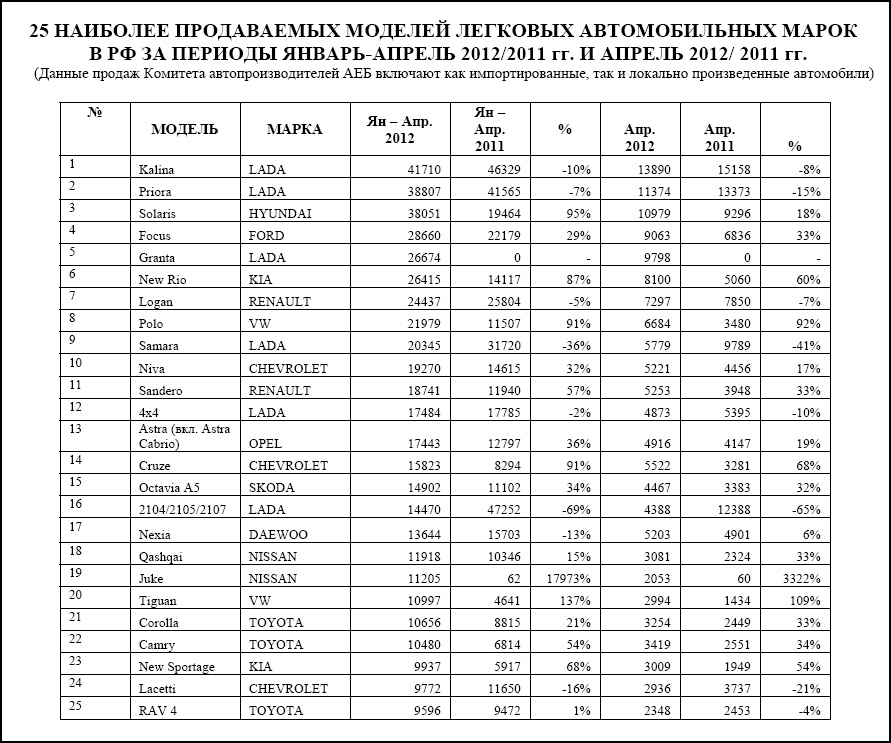 25 НАИБОЛЕЕ ПРОДАВАЕМЫХ МОДЕЛЕЙ ЛЕГКОВЫХ АВТОМОБИЛЬНЫХ МАРОК В РФ ЗА ПЕРИОДЫ ЯНВАРЬ-АПРЕЛЬ 2012/2011 гг. И АПРЕЛЬ 2012/ 2011 гг.

(Данные продаж Комитета автопроизводителей АЕБ включают как импортированные, так и локально произведенные автомобили)

| № | МОДЕЛЬ | МАРКА | Ян – Апр. 2012 | Ян – Апр. 2011 | % | Апр. 2012 | Апр. 2011 | % |
|---|---|---|---|---|---|---|---|---|
| 1 | Kalina | LADA | 41710 | 46329 | -10% | 13890 | 15158 | -8% |
| 2 | Priora | LADA | 38807 | 41565 | -7% | 11374 | 13373 | -15% |
| 3 | Solaris | HYUNDAI | 38051 | 19464 | 95% | 10979 | 9296 | 18% |
| 4 | Focus | FORD | 28660 | 22179 | 29% | 9063 | 6836 | 33% |
| 5 | Granta | LADA | 26674 | 0 | - | 9798 | 0 | - |
| 6 | New Rio | KIA | 26415 | 14117 | 87% | 8100 | 5060 | 60% |
| 7 | Logan | RENAULT | 24437 | 25804 | -5% | 7297 | 7850 | -7% |
| 8 | Polo | VW | 21979 | 11507 | 91% | 6684 | 3480 | 92% |
| 9 | Samara | LADA | 20345 | 31720 | -36% | 5779 | 9789 | -41% |
| 10 | Niva | CHEVROLET | 19270 | 14615 | 32% | 5221 | 4456 | 17% |
| 11 | Sandero | RENAULT | 18741 | 11940 | 57% | 5253 | 3948 | 33% |
| 12 | 4x4 | LADA | 17484 | 17785 | -2% | 4873 | 5395 | -10% |
| 13 | Astra (вкл. Astra Cabrio) | OPEL | 17443 | 12797 | 36% | 4916 | 4147 | 19% |
| 14 | Cruze | CHEVROLET | 15823 | 8294 | 91% | 5522 | 3281 | 68% |
| 15 | Octavia A5 | SKODA | 14902 | 11102 | 34% | 4467 | 3383 | 32% |
| 16 | 2104/2105/2107 | LADA | 14470 | 47252 | -69% | 4388 | 12388 | -65% |
| 17 | Nexia | DAEWOO | 13644 | 15703 | -13% | 5203 | 4901 | 6% |
| 18 | Qashqai | NISSAN | 11918 | 10346 | 15% | 3081 | 2324 | 33% |
| 19 | Juke | NISSAN | 11205 | 62 | 17973% | 2053 | 60 | 3322% |
| 20 | Tiguan | VW | 10997 | 4641 | 137% | 2994 | 1434 | 109% |
| 21 | Corolla | TOYOTA | 10656 | 8815 | 21% | 3254 | 2449 | 33% |
| 22 | Camry | TOYOTA | 10480 | 6814 | 54% | 3419 | 2551 | 34% |
| 23 | New Sportage | KIA | 9937 | 5917 | 68% | 3009 | 1949 | 54% |
| 24 | Lacetti | CHEVROLET | 9772 | 11650 | -16% | 2936 | 3737 | -21% |
| 25 | RAV 4 | TOYOTA | 9596 | 9472 | 1% | 2348 | 2453 | -4% |